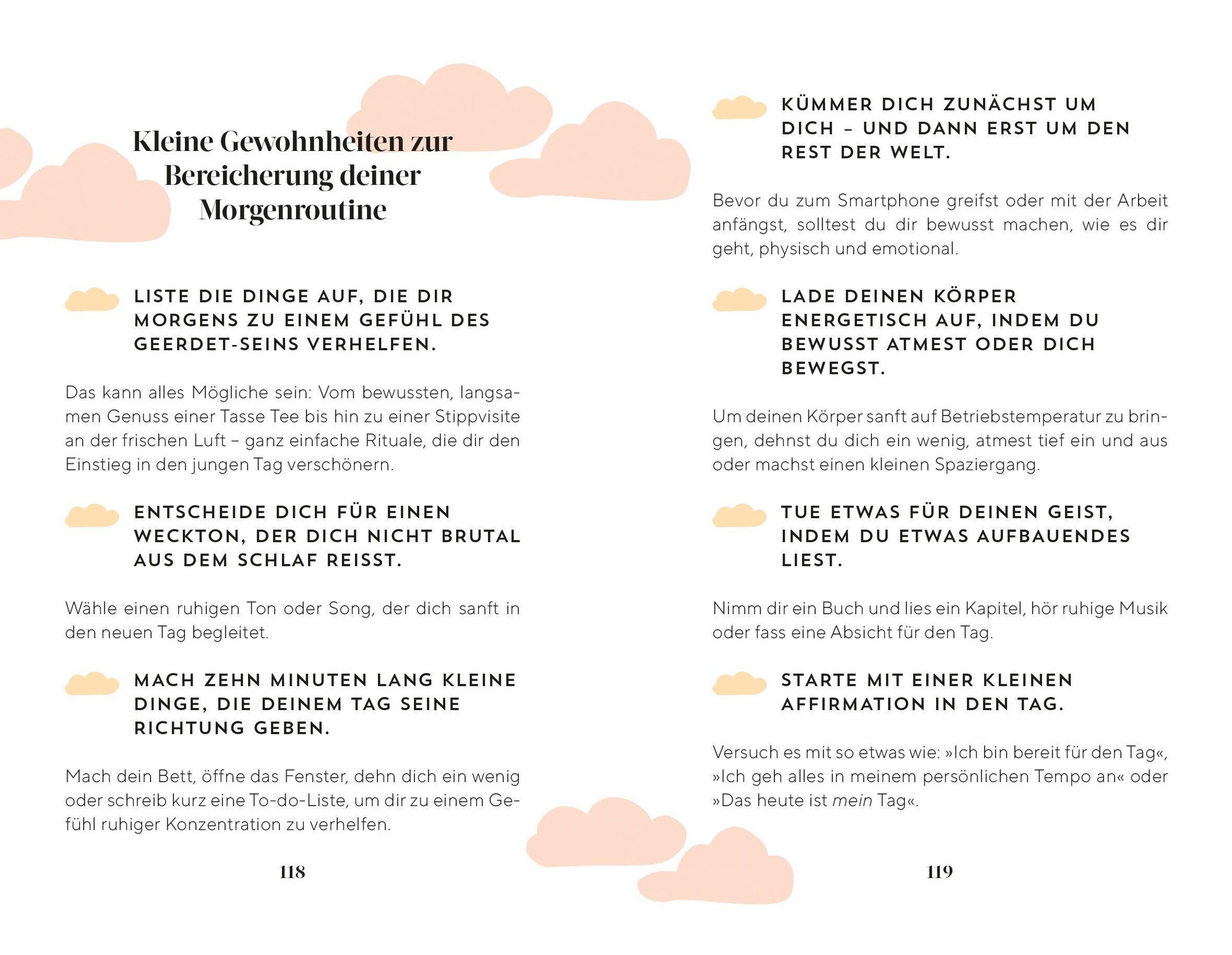 Kleine Gewohnheiten zur Bereicherung deiner Morgenroutine

LISTE DIE DINGE AUF, DIE DIR MORGENS ZU EINEM GEFÜHL DES GEERDET-SEINS VERHELFEN.

Das kann alles Mögliche sein: Vom bewussten, langsamen Genuss einer Tasse Tee bis hin zu einer Stippvisite an der frischen Luft – ganz einfache Rituale, die dir den Einstieg in den jungen Tag verschönern.

ENTSCHEIDE DICH FÜR EINEN WECKTON, DER DICH NICHT BRUTAL AUS DEM SCHLAF REISST.

Wähle einen ruhigen Ton oder Song, der dich sanft in den neuen Tag begleitet.

MACH ZEHN MINUTEN LANG KLEINE DINGE, DIE DEINEM TAG SEINE RICHTUNG GEBEN.

Mach dein Bett, öffne das Fenster, dehn dich ein wenig oder schreib kurz eine To-do-Liste, um dir zu einem Gefühl ruhiger Konzentration zu verhelfen.

118

KÜMMER DICH ZUNÄCHST UM DICH – UND DANN ERST UM DEN REST DER WELT.

Bevor du zum Smartphone greifst oder mit der Arbeit anfängst, solltest du dir bewusst machen, wie es dir geht, physisch und emotional.

LADE DEINEN KÖRPER ENERGETISCH AUF, INDEM DU BEWUSST ATMEST ODER DICH BEWEGST.

Um deinen Körper sanft auf Betriebstemperatur zu bringen, dehnst du dich ein wenig, atmest tief ein und aus oder machst einen kleinen Spaziergang.

TUE ETWAS FÜR DEINEN GEIST, INDEM DU ETWAS AUFBAUENDES LIEST.

Nimm dir ein Buch und lies ein Kapitel, hör ruhige Musik oder fass eine Absicht für den Tag.

STARTE MIT EINER KLEINEN AFFIRMATION IN DEN TAG.

Versuch es mit so etwas wie: »Ich bin bereit für den Tag«, »Ich geh alles in meinem persönlichen Tempo an« oder »Das heute ist mein Tag«.

119